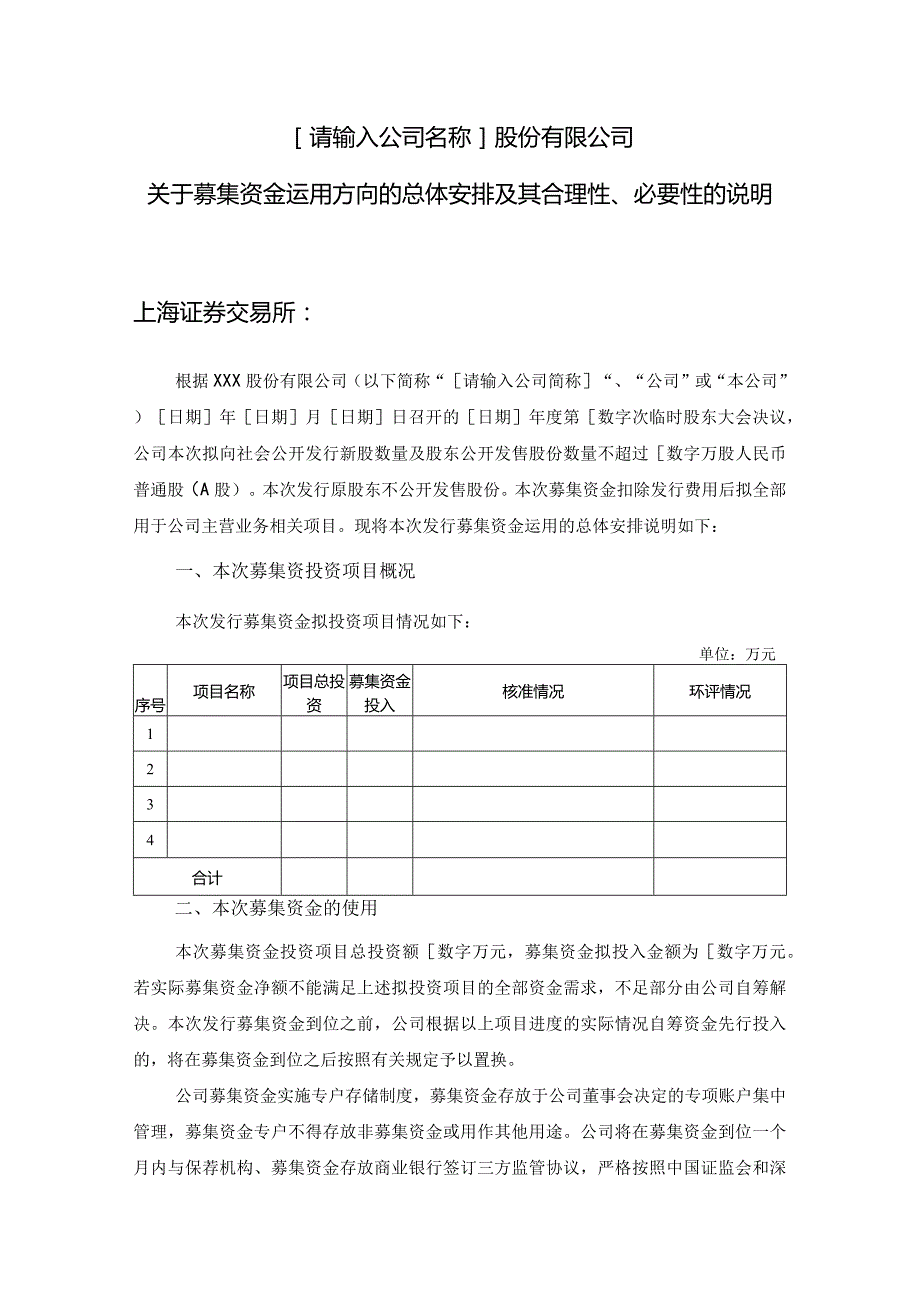 ［请输入公司名称］股份有限公司

关于募集资金运用方向的总体安排及其合理性、必要性的说明

上海证券交易所：

根据XXX股份有限公司（以下简称“［请输入公司简称］“、“公司”或“本公司”）［日期］年［日期］月［日期］日召开的［日期］年度第［数字次临时股东大会决议，公司本次拟向社会公开发行新股数量及股东公开发售股份数量不超过［数字万股人民币普通股（A股）。本次发行原股东不公开发售股份。本次募集资金扣除发行费用后拟全部用于公司主营业务相关项目。现将本次发行募集资金运用的总体安排说明如下：

一、本次募集资投资项目概况

本次发行募集资金拟投资项目情况如下：

单位：万元

| 序号 | 项目名称 | 项目总投资 | 募集资金投入 | 核准情况 | 环评情况 |
|---|---|---|---|---|---|
| 1 | | | | | |
| 2 | | | | | |
| 3 | | | | | |
| 4 | | | | | |
| 合计 | | | | | |

二、本次募集资金的使用

本次募集资金投资项目总投资额［数字万元，募集资金拟投入金额为［数字万元。若实际募集资金净额不能满足上述拟投资项目的全部资金需求，不足部分由公司自筹解决。本次发行募集资金到位之前，公司根据以上项目进度的实际情况自筹资金先行投入的，将在募集资金到位之后按照有关规定予以置换。

公司募集资金实施专户存储制度，募集资金存放于公司董事会决定的专项账户集中管理，募集资金专户不得存放非募集资金或用作其他用途。公司将在募集资金到位一个月内与保荐机构、募集资金存放商业银行签订三方监管协议，严格按照中国证监会和深